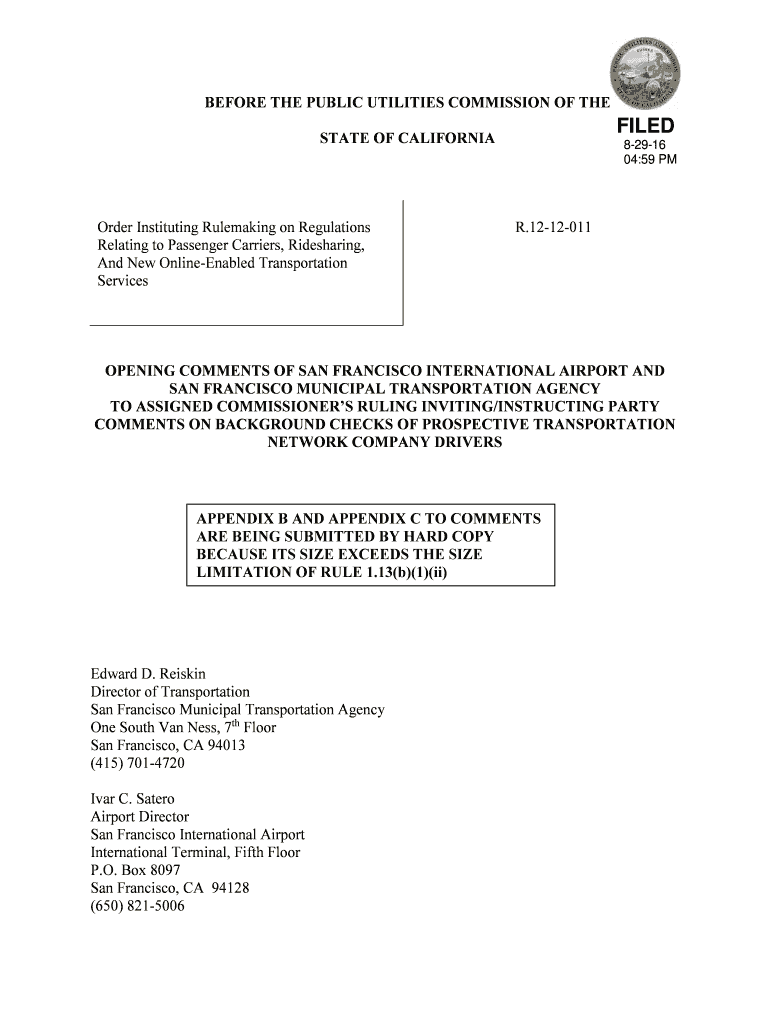 BEFORE THE PUBLIC UTILITIES COMMISSION OF THE

STATE OF CALIFORNIA

FILED
8-29-16
04:59 PM

Order Instituting Rulemaking on Regulations Relating to Passenger Carriers, Ridesharing, And New Online-Enabled Transportation Services

R.12-12-011

OPENING COMMENTS OF SAN FRANCISCO INTERNATIONAL AIRPORT AND SAN FRANCISCO MUNICIPAL TRANSPORTATION AGENCY TO ASSIGNED COMMISSIONER'S RULING INVITING/INSTRUCTING PARTY COMMENTS ON BACKGROUND CHECKS OF PROSPECTIVE TRANSPORTATION NETWORK COMPANY DRIVERS

APPENDIX B AND APPENDIX C TO COMMENTS ARE BEING SUBMITTED BY HARD COPY BECAUSE ITS SIZE EXCEEDS THE SIZE LIMITATION OF RULE 1.13(b)(1)(ii)

Edward D. Reiskin
Director of Transportation
San Francisco Municipal Transportation Agency
One South Van Ness, 7$^{th}$ Floor
San Francisco, CA 94013
(415) 701-4720

Ivar C. Satero
Airport Director
San Francisco International Airport
International Terminal, Fifth Floor
P.O. Box 8097
San Francisco, CA 94128
(650) 821-5006